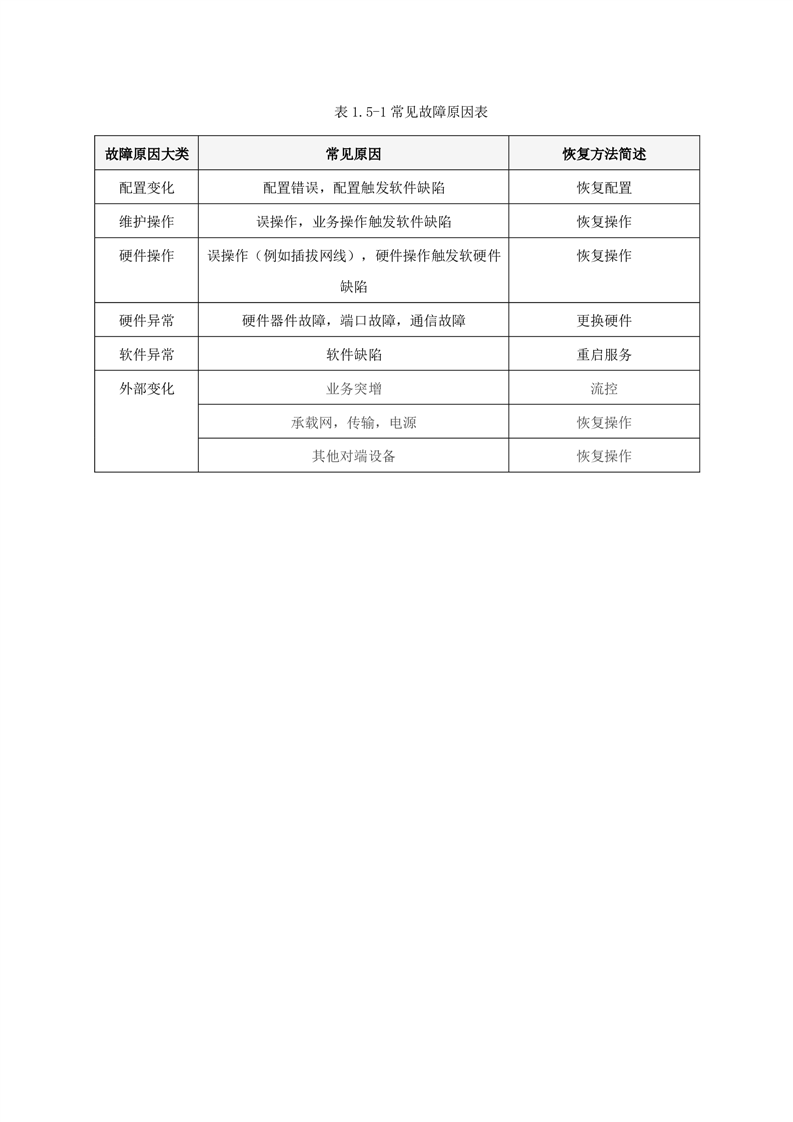 表 1.5-1 常见故障原因表

| 故障原因大类 | 常见原因 | 恢复方法简述 |
|---|---|---|
| 配置变化 | 配置错误，配置触发软件缺陷 | 恢复配置 |
| 维护操作 | 误操作，业务操作触发软件缺陷 | 恢复操作 |
| 硬件操作 | 误操作（例如插拔网线），硬件操作触发软硬件缺陷 | 恢复操作 |
| 硬件异常 | 硬件器件故障，端口故障，通信故障 | 更换硬件 |
| 软件异常 | 软件缺陷 | 重启服务 |
| 外部变化 | 业务突增 | 流控 |
| | 承载网，传输，电源 | 恢复操作 |
| | 其他对端设备 | 恢复操作 |